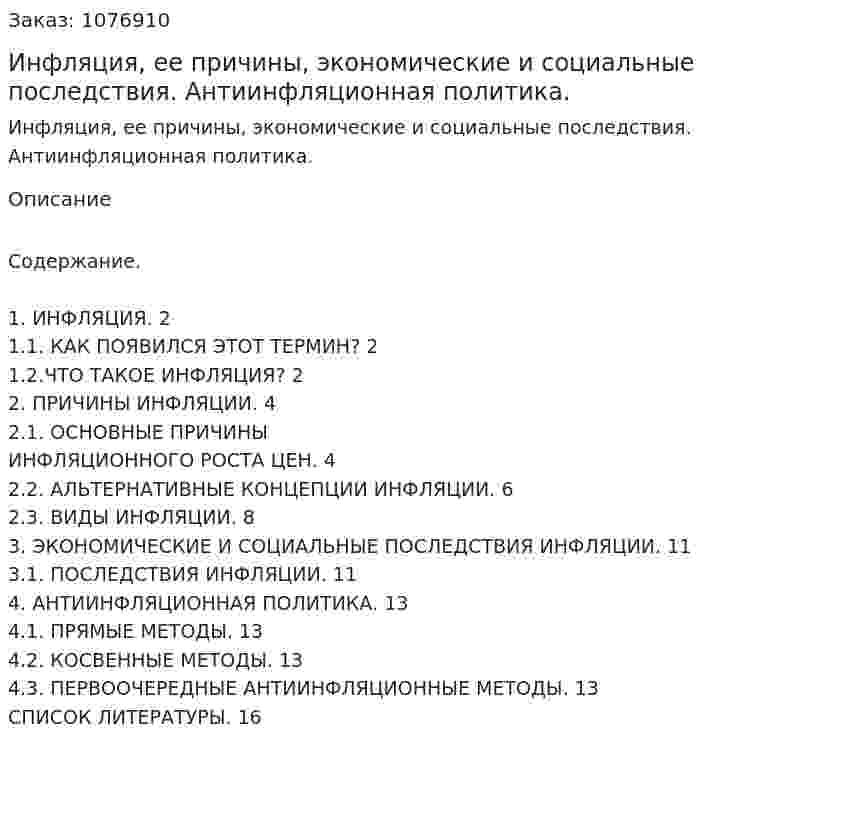 Заказ: 1076910

Инфляция, ее причины, экономические и социальные последствия. Антиинфляционная политика.

Инфляция, ее причины, экономические и социальные последствия. Антиинфляционная политика.

Описание

Содержание.

1. ИНФЛЯЦИЯ. 2
1.1. КАК ПОЯВИЛСЯ ЭТОТ ТЕРМИН? 2
1.2.ЧТО ТАКОЕ ИНФЛЯЦИЯ? 2
2. ПРИЧИНЫ ИНФЛЯЦИИ. 4
2.1. ОСНОВНЫЕ ПРИЧИНЫ
ИНФЛЯЦИОННОГО РОСТА ЦЕН. 4
2.2. АЛЬТЕРНАТИВНЫЕ КОНЦЕПЦИИ ИНФЛЯЦИИ. 6
2.3. ВИДЫ ИНФЛЯЦИИ. 8
3. ЭКОНОМИЧЕСКИЕ И СОЦИАЛЬНЫЕ ПОСЛЕДСТВИЯ ИНФЛЯЦИИ. 11
3.1. ПОСЛЕДСТВИЯ ИНФЛЯЦИИ. 11
4. АНТИИНФЛЯЦИОННАЯ ПОЛИТИКА. 13
4.1. ПРЯМЫЕ МЕТОДЫ. 13
4.2. КОСВЕННЫЕ МЕТОДЫ. 13
4.3. ПЕРВООЧЕРЕДНЫЕ АНТИИНФЛЯЦИОННЫЕ МЕТОДЫ. 13
СПИСОК ЛИТЕРАТУРЫ. 16